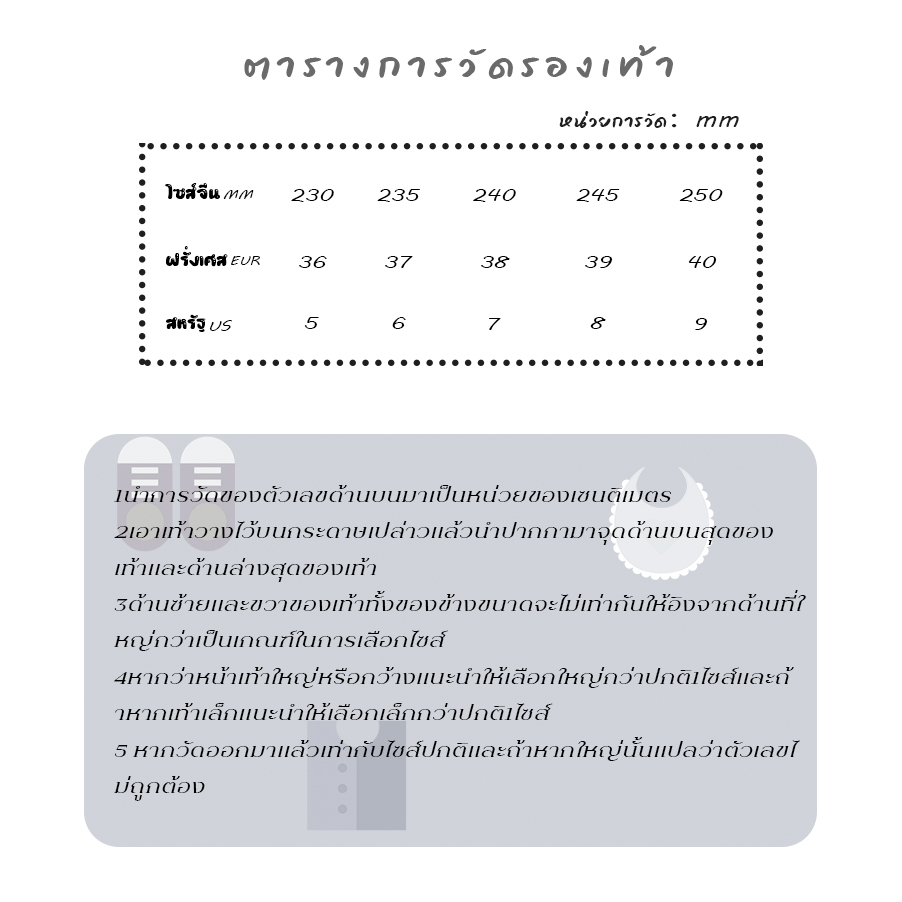 ตารางการวัดรองเท้า

หน่วยการวัด: mm

| ไซส์จีน mm | 230 | 235 | 240 | 245 | 250 |
|---|---|---|---|---|---|
| ฝรั่งเศส EUR | 36 | 37 | 38 | 39 | 40 |
| สหรัฐ US | 5 | 6 | 7 | 8 | 9 |

1นำการวัดของตัวเลขด้านบนมาเป็นหน่วยของเซนติเมตร
2เอาเท้าวางไว้บนกระดาษเปล่าวแล้วนำปากกามาจุดด้านบนสุดของเท้าและด้านล่างสุดของเท้า
3ด้านซ้ายและขวาของเท้าทั้งของข้างขนาดจะไม่เท่ากันให้อิงจากด้านที่ใหญ่กว่าเป็นเกณฑ์ในการเลือกไซส์
4หากว่าหน้าเท้าใหญ่หรือกว้างแนะนำให้เลือกใหญ่กว่าปกติ1ไซส์และถ้าหากเท้าเล็กแนะนำให้เลือกเล็กกว่าปกติ1ไซส์
5 หากวัดออกมาแล้วเท่ากับไซส์ปกติและถ้าหากใหญ่นั้นแปลว่าตัวเลขไม่ถูกต้อง